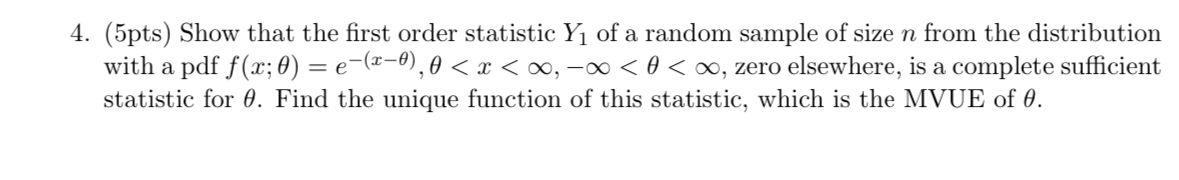 4. (5pts) Show that the first order statistic $Y_1$ of a random sample of size $n$ from the distribution with a pdf $f(x;\theta) = e^{-(x-\theta)}, \theta < x < \infty, -\infty < \theta < \infty$, zero elsewhere, is a complete sufficient statistic for $\theta$. Find the unique function of this statistic, which is the MVUE of $\theta$.